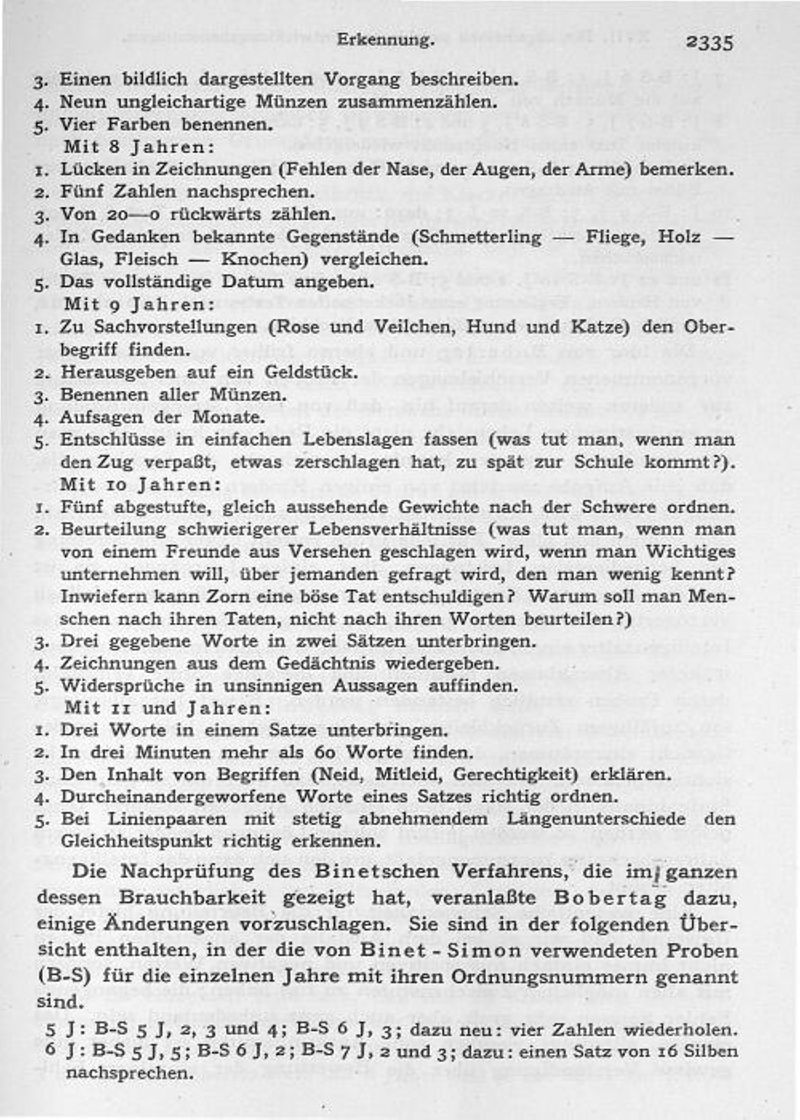 Erkennung. 2335

3. Einen bildlich dargestellten Vorgang beschreiben.
4. Neun ungleichartige Münzen zusammenzählen.
5. Vier Farben benennen.

Mit 8 Jahren:
1. Lücken in Zeichnungen (Fehlen der Nase, der Augen, der Arme) bemerken.
2. Fünf Zahlen nachsprechen.
3. Von 20—0 rückwärts zählen.
4. In Gedanken bekannte Gegenstände (Schmetterling — Fliege, Holz — Glas, Fleisch — Knochen) vergleichen.
5. Das vollständige Datum angeben.

Mit 9 Jahren:
1. Zu Sachvorstellungen (Rose und Veilchen, Hund und Katze) den Oberbegriff finden.
2. Herausgeben auf ein Geldstück.
3. Benennen aller Münzen.
4. Aufsagen der Monate.
5. Entschlüsse in einfachen Lebenslagen fassen (was tut man, wenn man den Zug verpaßt, etwas zerschlagen hat, zu spät zur Schule kommt?).

Mit 10 Jahren:
1. Fünf abgestufte, gleich aussehende Gewichte nach der Schwere ordnen.
2. Beurteilung schwierigerer Lebensverhältnisse (was tut man, wenn man von einem Freunde aus Versehen geschlagen wird, wenn man Wichtiges unternehmen will, über jemanden gefragt wird, den man wenig kennt? Inwiefern kann Zorn eine böse Tat entschuldigen? Warum soll man Menschen nach ihren Taten, nicht nach ihren Worten beurteilen?)
3. Drei gegebene Worte in zwei Sätzen unterbringen.
4. Zeichnungen aus dem Gedächtnis wiedergeben.
5. Widersprüche in unsinnigen Aussagen auffinden.

Mit 11 und Jahren:
1. Drei Worte in einem Satze unterbringen.
2. In drei Minuten mehr als 60 Worte finden.
3. Den Inhalt von Begriffen (Neid, Mitleid, Gerechtigkeit) erklären.
4. Durcheinandergeworfene Worte eines Satzes richtig ordnen.
5. Bei Linienpaaren mit stetig abnehmendem Längenunterschiede den Gleichheitspunkt richtig erkennen.

Die Nachprüfung des Binetschen Verfahrens, die im ganzen dessen Brauchbarkeit gezeigt hat, veranlaßte Bobertag dazu, einige Änderungen vorzuschlagen. Sie sind in der folgenden Übersicht enthalten, in der die von Binet-Simon verwendeten Proben (B-S) für die einzelnen Jahre mit ihren Ordnungsnummern genannt sind.

5 J: B-S 5 J, 2, 3 und 4; B-S 6 J, 3; dazu neu: vier Zahlen wiederholen.
6 J: B-S 5 J, 5; B-S 6 J, 2; B-S 7 J, 2 und 3; dazu: einen Satz von 16 Silben nachsprechen.